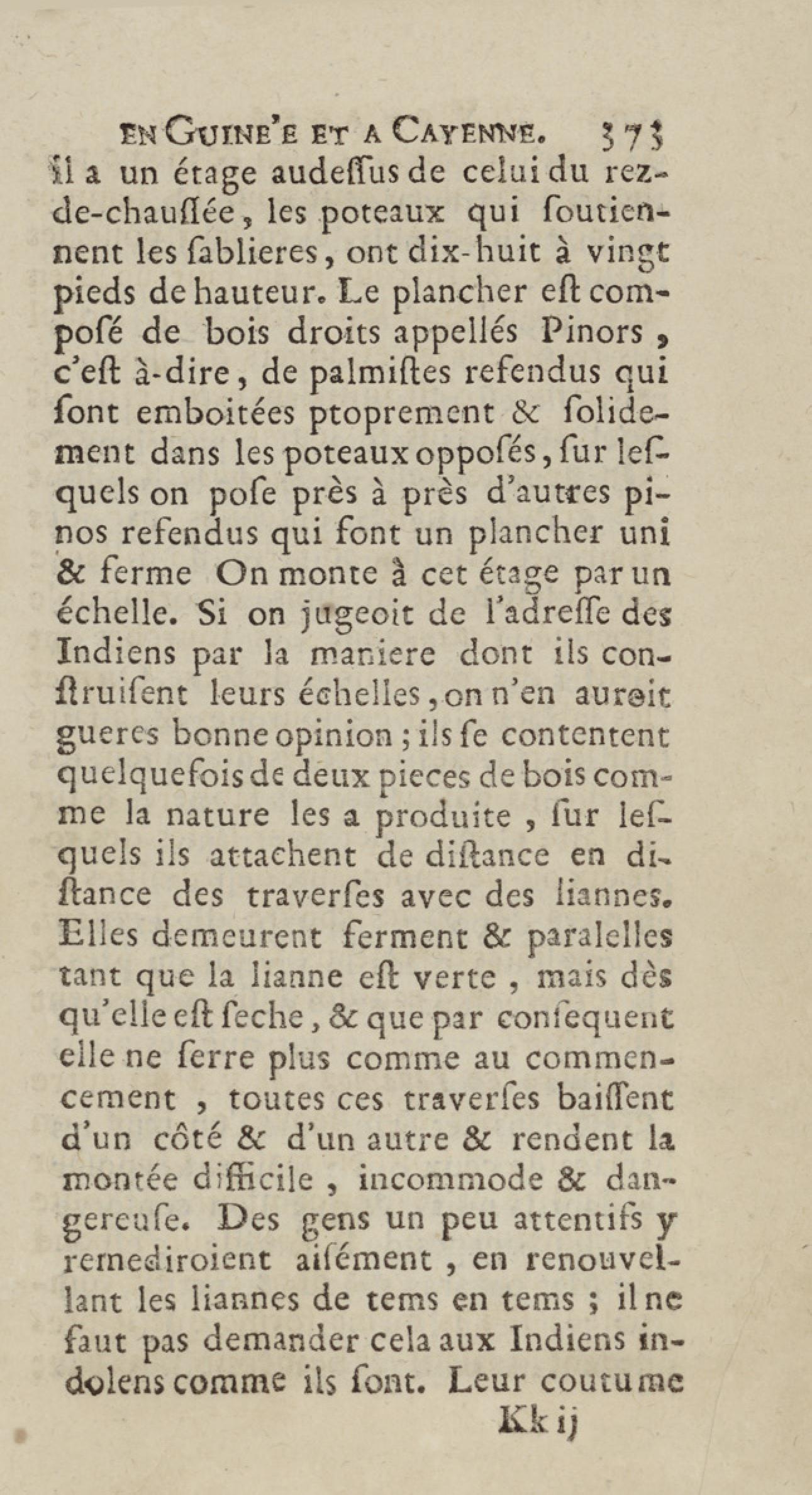 EN GUINE'E ET A CAYENNE. 373

il a un étage audeſſus de celui du rez-de-chauſſée, les poteaux qui ſoutiennent les ſablieres, ont dix-huit à vingt pieds de hauteur. Le plancher eſt compoſé de bois droits appellés Pinors, c'eſt à-dire, de palmiſtes refendus qui ſont emboitées ptoprement & ſolidement dans les poteaux oppoſés, ſur leſquels on poſe près à près d'autres pinos refendus qui font un plancher uni & ferme On monte à cet étage par un échelle. Si on jugeoit de l'adreſſe des Indiens par la maniere dont ils conſtruiſent leurs échelles, on n'en auroit gueres bonne opinion; ils ſe contentent quelquefois de deux pieces de bois comme la nature les a produite, ſur leſquels ils attachent de diſtance en diſtance des traverſes avec des liannes. Elles demeurent ferment & paralelles tant que la lianne eſt verte, mais dès qu'elle eſt ſeche, & que par conſequent elle ne ſerre plus comme au commencement, toutes ces traverſes baiſſent d'un côté & d'un autre & rendent la montée difficile, incommode & dangereuſe. Des gens un peu attentifs y remediroient aiſément, en renouvellant les liannes de tems en tems; il ne faut pas demander cela aux Indiens indolens comme ils ſont. Leur coutume

Kk ij